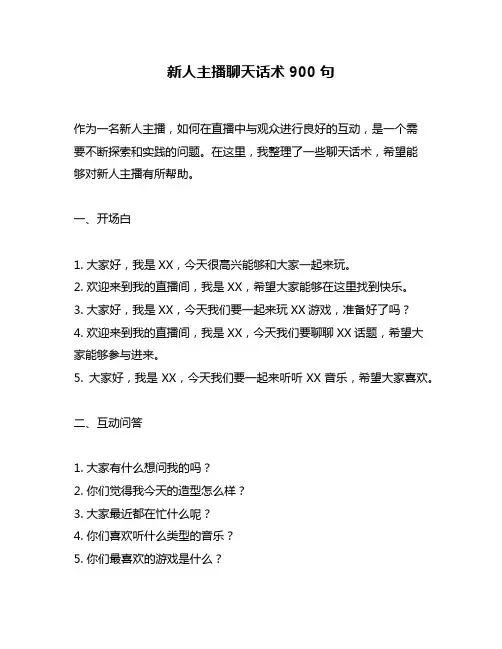 新人主播聊天话术 900 句

作为一名新人主播，如何在直播中与观众进行良好的互动，是一个需要不断探索和实践的问题。在这里，我整理了一些聊天话术，希望能够对新人主播有所帮助。

一、开场白

1. 大家好，我是 XX，今天很高兴能够和大家一起来玩。
2. 欢迎来到我的直播间，我是 XX，希望大家能够在这里找到快乐。
3. 大家好，我是 XX，今天我们要一起来玩 XX 游戏，准备好了吗？
4. 欢迎来到我的直播间，我是 XX，今天我们要聊聊 XX 话题，希望大家能够参与进来。
5. 大家好，我是 XX，今天我们要一起来听听 XX 音乐，希望大家喜欢。

二、互动问答

1. 大家有什么想问我的吗？
2. 你们觉得我今天的造型怎么样？
3. 大家最近都在忙什么呢？
4. 你们喜欢听什么类型的音乐？
5. 你们最喜欢的游戏是什么？